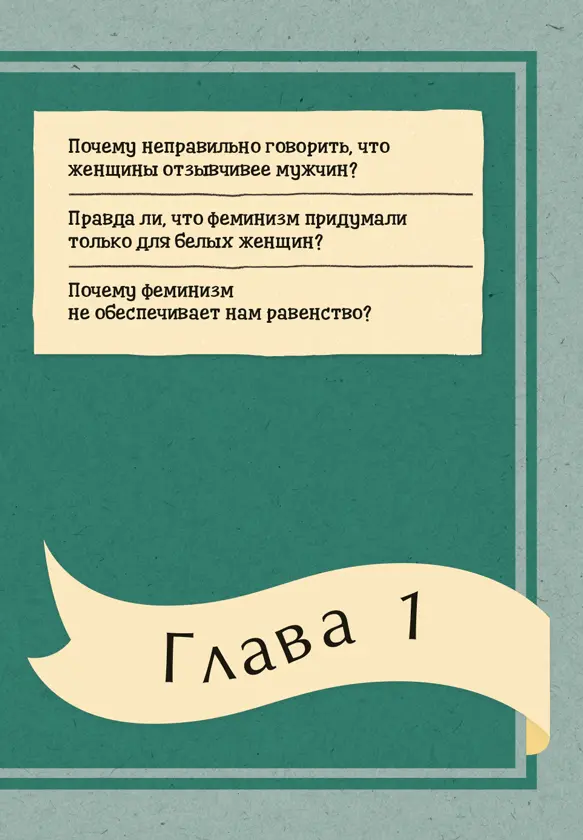 Почему неправильно говорить, что женщины отзывчивее мужчин?

Правда ли, что феминизм придумали только для белых женщин?

Почему феминизм не обеспечивает нам равенство?

Глава 1